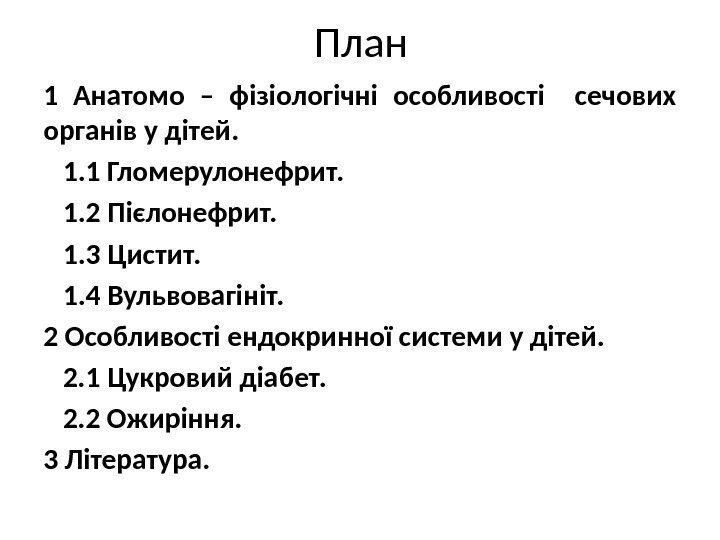 План

1 Анатомо – фізіологічні особливості сечових органів у дітей.

1.1 Гломерулонефрит.

1.2 Пієлонефрит.

1.3 Цистит.

1.4 Вульвовагініт.

2 Особливості ендокринної системи у дітей.

2.1 Цукровий діабет.

2.2 Ожиріння.

3 Література.